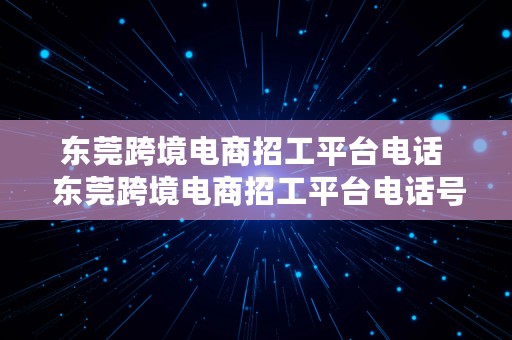 东莞跨境电商招工平台电话
东莞跨境电商招工平台电话号